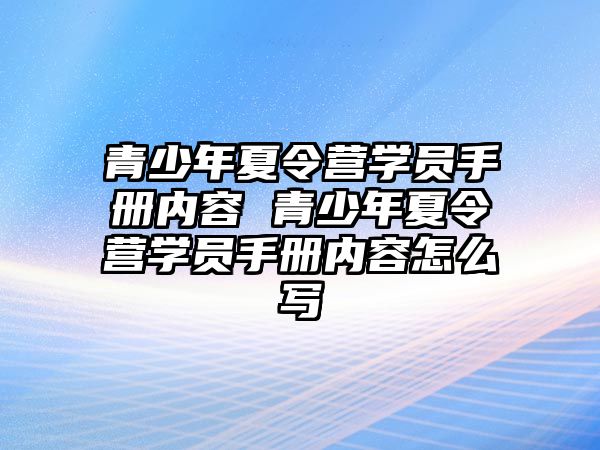 青少年夏令营学员手册内容 青少年夏令营学员手册内容怎么写